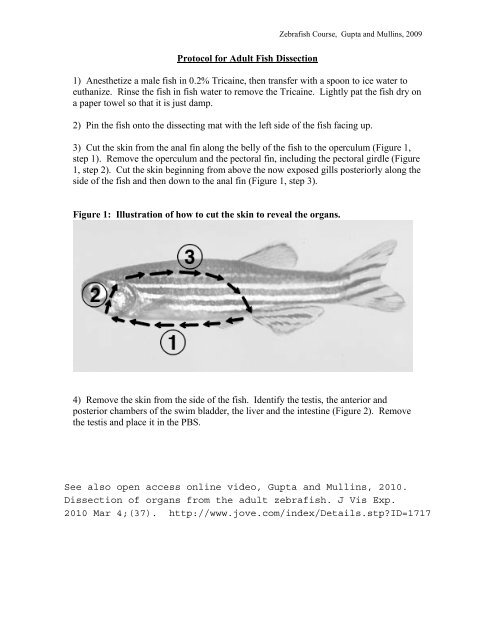 Zebrafish Course, Gupta and Mullins, 2009

Protocol for Adult Fish Dissection

1) Anesthetize a male fish in 0.2% Tricaine, then transfer with a spoon to ice water to euthanize. Rinse the fish in fish water to remove the Tricaine. Lightly pat the fish dry on a paper towel so that it is just damp.

2) Pin the fish onto the dissecting mat with the left side of the fish facing up.

3) Cut the skin from the anal fin along the belly of the fish to the operculum (Figure 1, step 1). Remove the operculum and the pectoral fin, including the pectoral girdle (Figure 1, step 2). Cut the skin beginning from above the now exposed gills posteriorly along the side of the fish and then down to the anal fin (Figure 1, step 3).

Figure 1: Illustration of how to cut the skin to reveal the organs.

3

2

1

4) Remove the skin from the side of the fish. Identify the testis, the anterior and posterior chambers of the swim bladder, the liver and the intestine (Figure 2). Remove the testis and place it in the PBS.

See also open access online video, Gupta and Mullins, 2010. Dissection of organs from the adult zebrafish. J Vis Exp. 2010 Mar 4;(37). http://www.jove.com/index/Details.stp?ID=1717